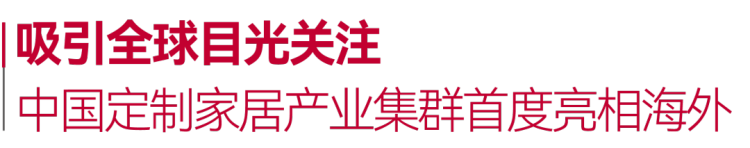 吸引全球目光关注

中国定制家居产业集群首度亮相海外